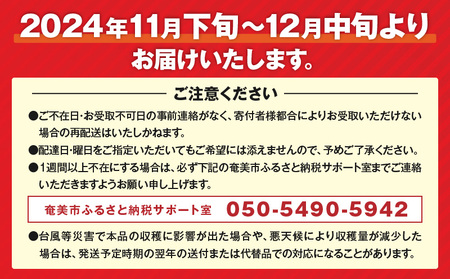 2024年11月下旬～12月中旬より
お届けいたします。

ご注意ください

●ご不在日･お受取不可日の事前連絡がなく、寄付者様都合によりお受取いただけない場合の再配送はいたしかねます。

●配達日･曜日をご指定いただいてもご希望には添えませんので、予めご了承ください。

●1週間以上不在にする場合は、必ず下記の奄美市ふるさと納税サポート室までご連絡いただきますようお願い申し上げます。

奄美市ふるさと納税サポート室 050-5490-5942

●台風等災害で本品の収穫に影響が出た場合や、悪天候により収穫量が減少した場合は、発送予定時期の翌年の送付または代替品での対応になることがあります。